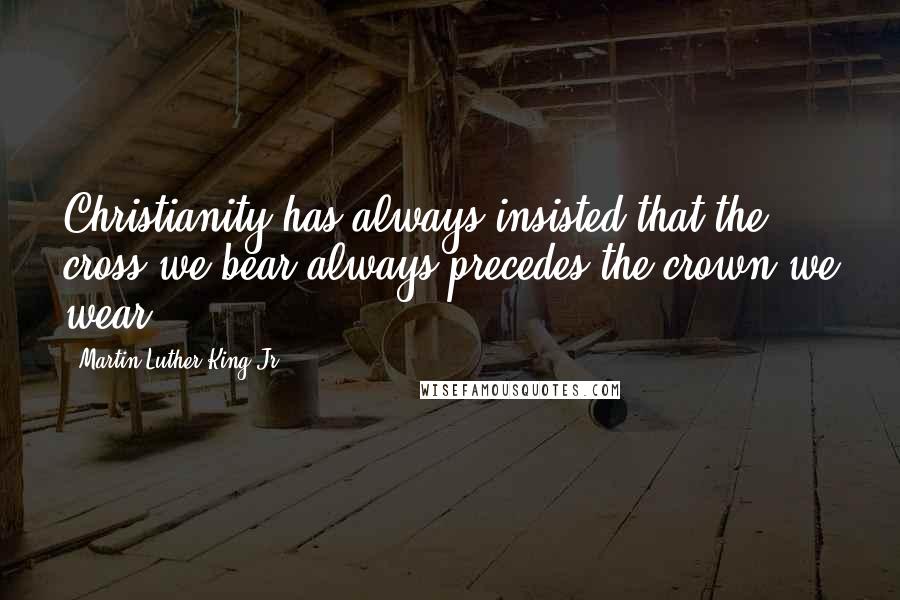 Christianity has always insisted that the cross we bear always precedes the crown we wear.

Martin Luther King Jr.

WISEFAMOUSQUOTES.COM